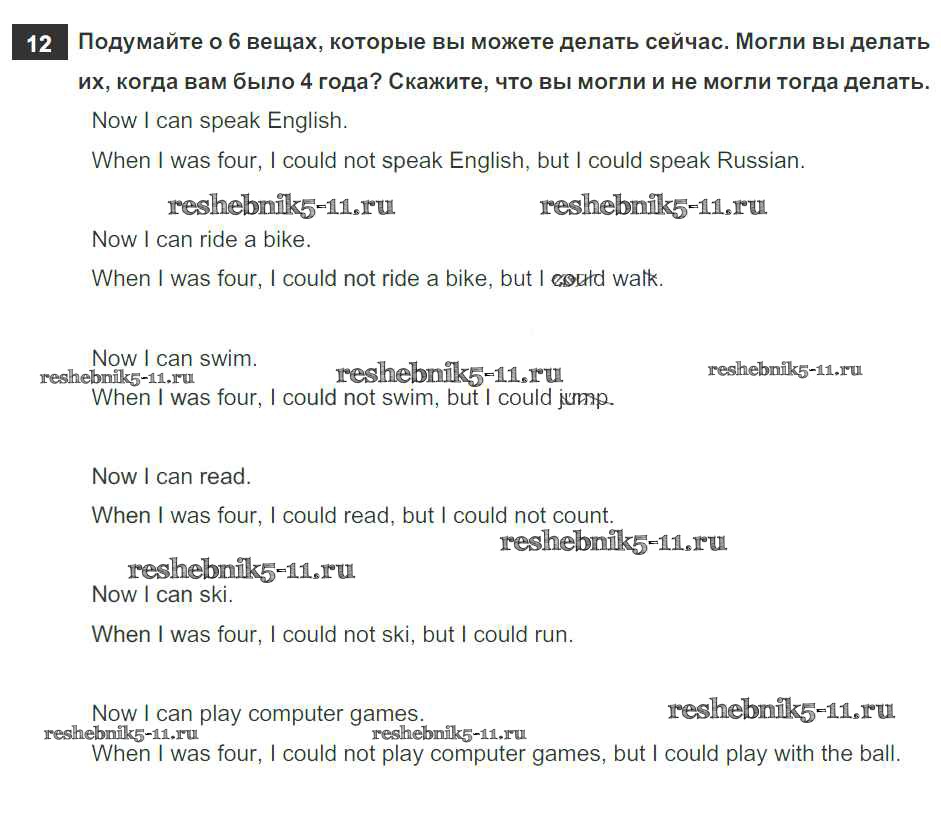 12 Подумайте о 6 вещах, которые вы можете делать сейчас. Могли вы делать их, когда вам было 4 года? Скажите, что вы могли и не могли тогда делать.

Now I can speak English.

When I was four, I could not speak English, but I could speak Russian.

reshebnik5-11.ru reshebnik5-11.ru

Now I can ride a bike.

When I was four, I could not ride a bike, but I could walk.

Now I can swim.

reshebnik5-11.ru reshebnik5-11.ru reshebnik5-11.ru

When I was four, I could not swim, but I could jump.

Now I can read.

When I was four, I could read, but I could not count.

reshebnik5-11.ru

reshebnik5-11.ru

Now I can ski.

When I was four, I could not ski, but I could run.

Now I can play computer games.

reshebnik5-11.ru

reshebnik5-11.ru reshebnik5-11.ru

When I was four, I could not play computer games, but I could play with the ball.